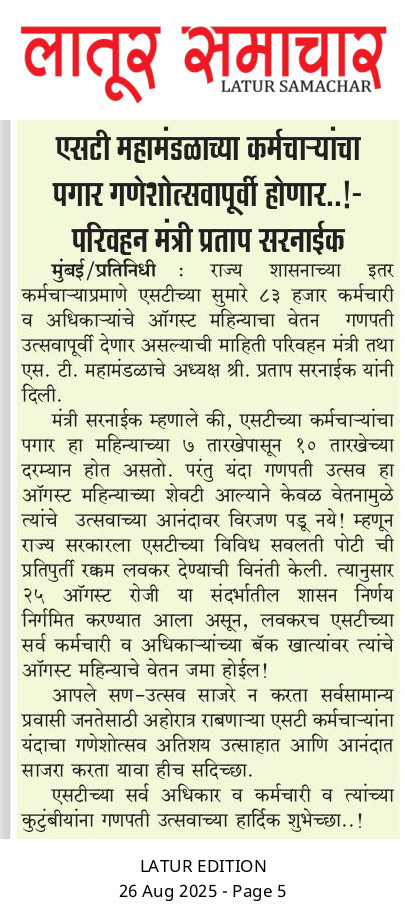 लातूर समाचार
LATUR SAMACHAR

एसटी महामंडळाच्या कर्मचाऱ्यांचा पगार गणेशोत्सवापूर्वी होणार..!- परिवहन मंत्री प्रताप सरनाईक

मुंबई/प्रतिनिधी : राज्य शासनाच्या इतर कर्मचाऱ्याप्रमाणे एसटीच्या सुमारे ८३ हजार कर्मचारी व अधिकाऱ्यांचे ऑगस्ट महिन्याचा वेतन गणपती उत्सवापूर्वी देणार असल्याची माहिती परिवहन मंत्री तथा एस. टी. महामंडळाचे अध्यक्ष श्री. प्रताप सरनाईक यांनी दिली.

मंत्री सरनाईक म्हणाले की, एसटीच्या कर्मचाऱ्यांचा पगार हा महिन्याच्या ७ तारखेपासून १० तारखेच्या दरम्यान होत असतो. परंतु यंदा गणपती उत्सव हा ऑगस्ट महिन्याच्या शेवटी आल्याने केवळ वेतनामुळे त्यांचे उत्सवाच्या आनंदावर विरजण पडू नये! म्हणून राज्य सरकारला एसटीच्या विविध सवलती पोटी ची प्रतिपुर्ती रक्कम लवकर देण्याची विनंती केली. त्यानुसार २५ ऑगस्ट रोजी या संदर्भातील शासन निर्णय निर्गमित करण्यात आला असून, लवकरच एसटीच्या सर्व कर्मचारी व अधिकाऱ्यांच्या बँक खात्यांवर त्यांचे ऑगस्ट महिन्याचे वेतन जमा होईल!

आपले सण-उत्सव साजरे न करता सर्वसामान्य प्रवासी जनतेसाठी अहोरात्र राबणाऱ्या एसटी कर्मचाऱ्यांना यंदाचा गणेशोत्सव अतिशय उत्साहात आणि आनंदात साजरा करता यावा हीच सदिच्छा.

एसटीच्या सर्व अधिकार व कर्मचारी व त्यांच्या कुटुंबीयांना गणपती उत्सवाच्या हार्दिक शुभेच्छा..!

LATUR EDITION
26 Aug 2025 - Page 5